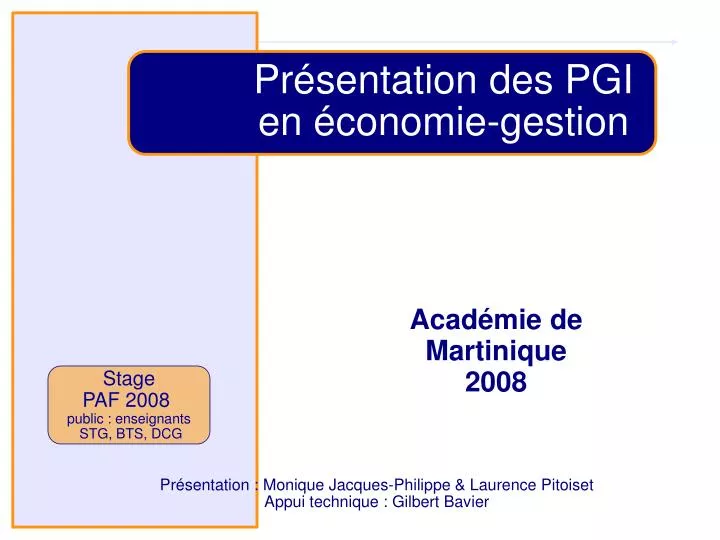 Présentation des PGI en économie-gestion

Académie de Martinique 2008

Stage
PAF 2008
public : enseignants STG, BTS, DCG

Présentation : Monique Jacques-Philippe & Laurence Pitoiset
Appui technique : Gilbert Bavier